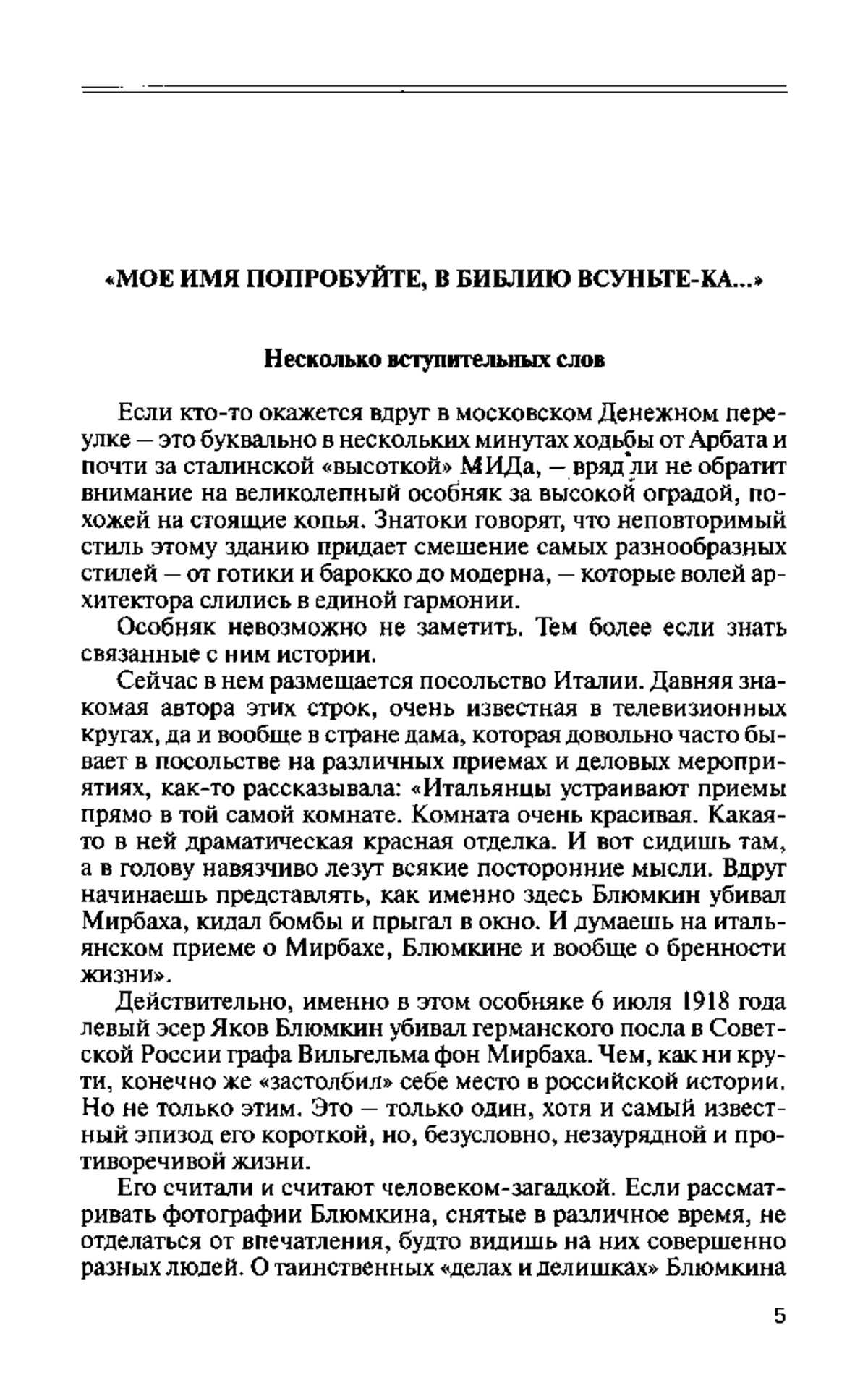 «МОЕ ИМЯ ПОПРОБУЙТЕ, В БИБЛИЮ ВСУНЬТЕ-КА...»

Несколько вступительных слов

Если кто-то окажется вдруг в московском Денежном переулке — это буквально в нескольких минутах ходьбы от Арбата и почти за сталинской «высоткой» МИДа, — вряд ли не обратит внимание на великолепный особняк за высокой оградой, похожей на стоящие копья. Знатоки говорят, что неповторимый стиль этому зданию придает смешение самых разнообразных стилей — от готики и барокко до модерна, — которые волей архитектора слились в единой гармонии.

Особняк невозможно не заметить. Тем более если знать связанные с ним истории.

Сейчас в нем размещается посольство Италии. Давняя знакомая автора этих строк, очень известная в телевизионных кругах, да и вообще в стране дама, которая довольно часто бывает в посольстве на различных приемах и деловых мероприятиях, как-то рассказывала: «Итальянцы устраивают приемы прямо в той самой комнате. Комната очень красивая. Какая-то в ней драматическая красная отделка. И вот сидишь там, а в голову навязчиво лезут всякие посторонние мысли. Вдруг начинаешь представлять, как именно здесь Блюмкин убивал Мирбаха, кидал бомбы и прыгал в окно. И думаешь на итальянском приеме о Мирбахе, Блюмкине и вообще о бренности жизни».

Действительно, именно в этом особняке 6 июля 1918 года левый эсер Яков Блюмкин убивал германского посла в Советской России графа Вильгельма фон Мирбаха. Чем, как ни крути, конечно же «застолбил» себе место в российской истории. Но не только этим. Это — только один, хотя и самый известный эпизод его короткой, но, безусловно, незаурядной и противоречивой жизни.

Его считали и считают человеком-загадкой. Если рассматривать фотографии Блюмкина, снятые в различное время, не отделаться от впечатления, будто видишь на них совершенно разных людей. О таинственных «делах и делишках» Блюмкина

5